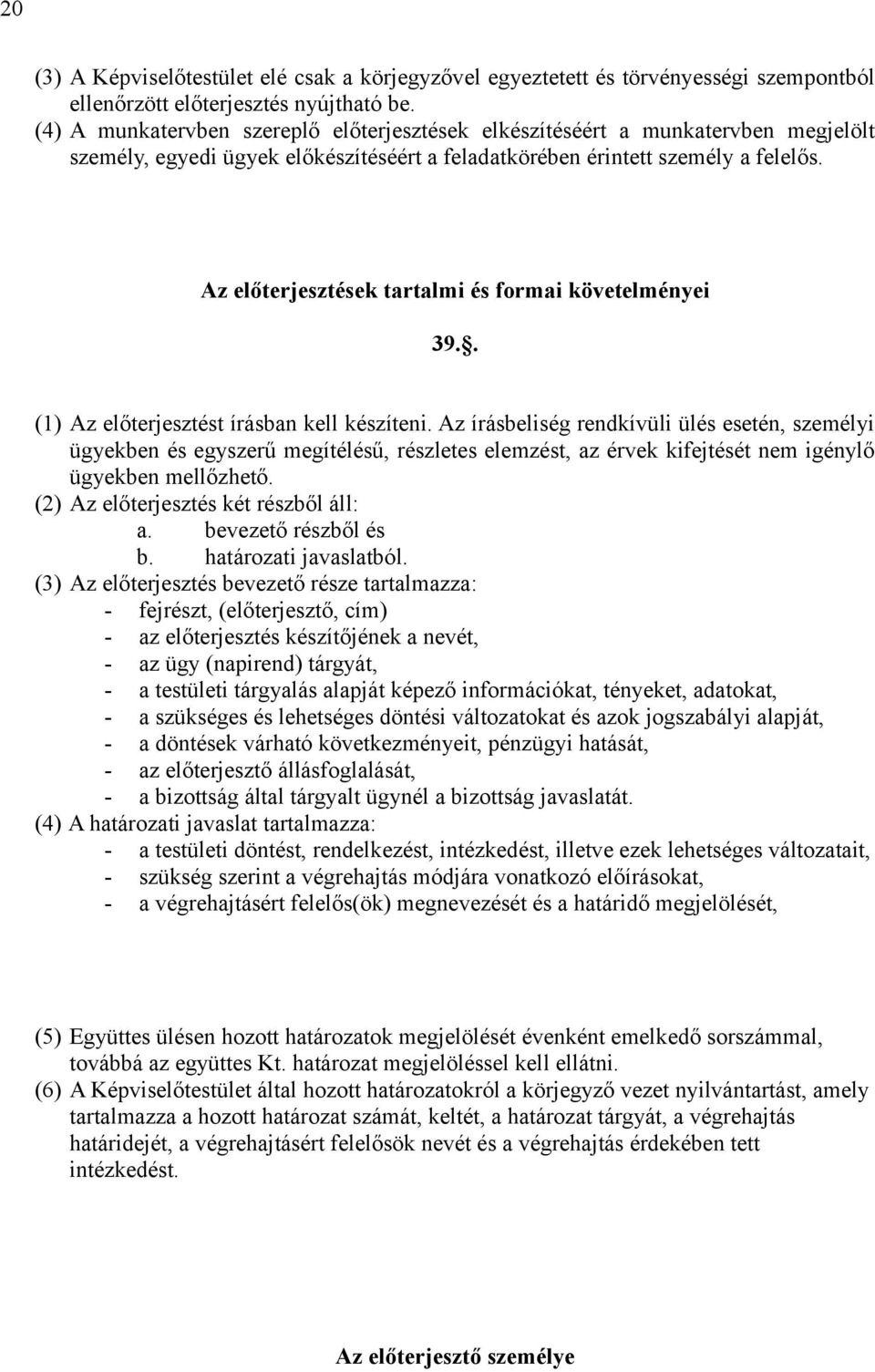 20

(3) A Képviselőtestület elé csak a körjegyzővel egyeztetett és törvényességi szempontból ellenőrzött előterjesztés nyújtható be.
(4) A munkatervben szereplő előterjesztések elkészítéséért a munkatervben megjelölt személy, egyedi ügyek előkészítéséért a feladatkörében érintett személy a felelős.

Az előterjesztések tartalmi és formai követelményei

39.§.

(1) Az előterjesztést írásban kell készíteni. Az írásbeliség rendkívüli ülés esetén, személyi ügyekben és egyszerű megítélésű, részletes elemzést, az érvek kifejtését nem igénylő ügyekben mellőzhető.
(2) Az előterjesztés két részből áll:
a. bevezető részből és
b. határozati javaslatból.
(3) Az előterjesztés bevezető része tartalmazza:
- fejrészt, (előterjesztő, cím)
- az előterjesztés készítőjének a nevét,
- az ügy (napirend) tárgyát,
- a testületi tárgyalás alapját képező információkat, tényeket, adatokat,
- a szükséges és lehetséges döntési változatokat és azok jogszabályi alapját,
- a döntések várható következményeit, pénzügyi hatását,
- az előterjesztő állásfoglalását,
- a bizottság által tárgyalt ügynél a bizottság javaslatát.
(4) A határozati javaslat tartalmazza:
- a testületi döntést, rendelkezést, intézkedést, illetve ezek lehetséges változatait,
- szükség szerint a végrehajtás módjára vonatkozó előírásokat,
- a végrehajtásért felelős(ök) megnevezését és a határidő megjelölését,

(5) Együttes ülésen hozott határozatok megjelölését évenként emelkedő sorszámmal, továbbá az együttes Kt. határozat megjelöléssel kell ellátni.
(6) A Képviselőtestület által hozott határozatokról a körjegyző vezet nyilvántartást, amely tartalmazza a hozott határozat számát, keltét, a határozat tárgyát, a végrehajtás határidejét, a végrehajtásért felelősök nevét és a végrehajtás érdekében tett intézkedést.

Az előterjesztő személye